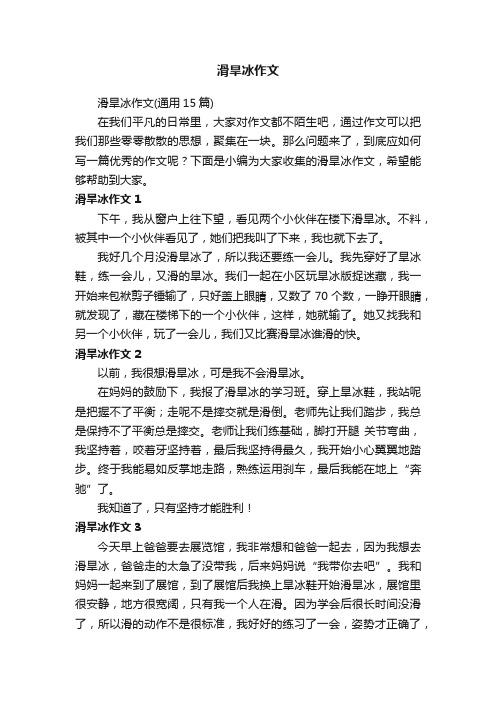 滑旱冰作文

滑旱冰作文(通用 15 篇)

在我们平凡的日常里，大家对作文都不陌生吧，通过作文可以把我们那些零零散散的思想，聚集在一块。那么问题来了，到底应如何写一篇优秀的作文呢？下面是小编为大家收集的滑旱冰作文，希望能够帮助到大家。

滑旱冰作文 1

下午，我从窗户上往下望，看见两个小伙伴在楼下滑旱冰。不料，被其中一个小伙伴看见了，她们把我叫了下来，我也就下去了。

我好几个月没滑旱冰了，所以我还要练一会儿。我先穿好了旱冰鞋，练一会儿，又滑的旱冰。我们一起在小区玩旱冰版捉迷藏，我一开始来包袱剪子锤输了，只好盖上眼睛，又数了 70 个数，一睁开眼睛，就发现了，藏在楼梯下的一个小伙伴，这样，她就输了。她又找我和另一个小伙伴，玩了一会儿，我们又比赛滑旱冰谁滑的快。

滑旱冰作文 2

以前，我很想滑旱冰，可是我不会滑旱冰。

在妈妈的鼓励下，我报了滑旱冰的学习班。穿上旱冰鞋，我站呢是把握不了平衡；走呢不是摔交就是滑倒。老师先让我们踏步，我总是保持不了平衡总是摔交。老师让我们练基础，脚打开腿 关节弯曲，我坚持着，咬着牙坚持着，最后我坚持得最久，我开始小心翼翼地踏步。终于我能易如反掌地走路，熟练运用刹车，最后我能在地上“奔驰”了。

我知道了，只有坚持才能胜利！

滑旱冰作文 3

今天早上爸爸要去展览馆，我非常想和爸爸一起去，因为我想去滑旱冰，爸爸走的太急了没带我，后来妈妈说“我带你去吧”。我和妈妈一起来到了展馆，到了展馆后我换上旱冰鞋开始滑旱冰，展馆里很安静，地方很宽阔，只有我一个人在滑。因为学会后很长时间没滑了，所以滑的动作不是很标准，我好好的练习了一会，姿势才正确了，